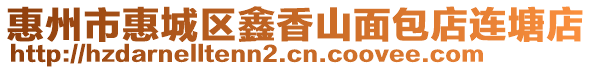 惠州市惠城区鑫香山面包店连塘店
http://hzdarnelltenn2.cn.coovee.com